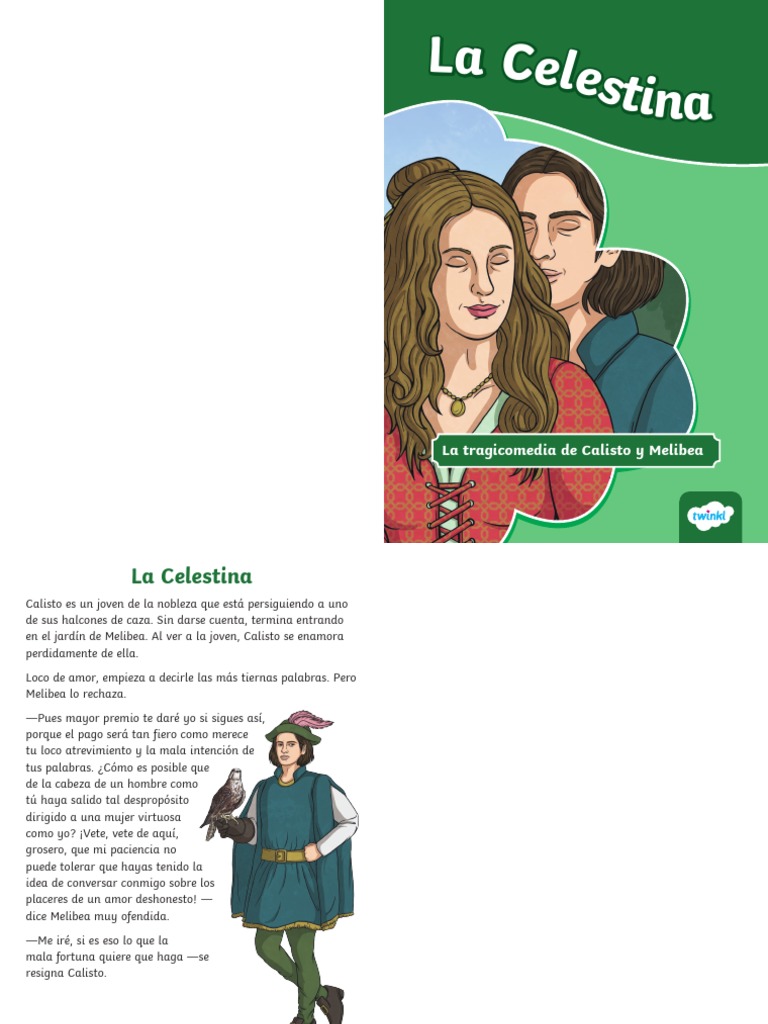 La Celestina

La tragicomedia de Calisto y Melibea

twinkl

La Celestina

Calisto es un joven de la nobleza que está persiguiendo a uno de sus halcones de caza. Sin darse cuenta, termina entrando en el jardín de Melibea. Al ver a la joven, Calisto se enamora perdidamente de ella.

Loco de amor, empieza a decirle las más tiernas palabras. Pero Melibea lo rechaza.

—Pues mayor premio te daré yo si sigues así, porque el pago será tan fiero como merece tu loco atrevimiento y la mala intención de tus palabras. ¿Cómo es posible que de la cabeza de un hombre como tú haya salido tal despropósito dirigido a una mujer virtuosa como yo? ¡Vete, vete de aquí, grosero, que mi paciencia no puede tolerar que hayas tenido la idea de conversar conmigo sobre los placeres de un amor deshonesto! —dice Melibea muy ofendida.

—Me iré, si es eso lo que la mala fortuna quiere que haga —se resigna Calisto.